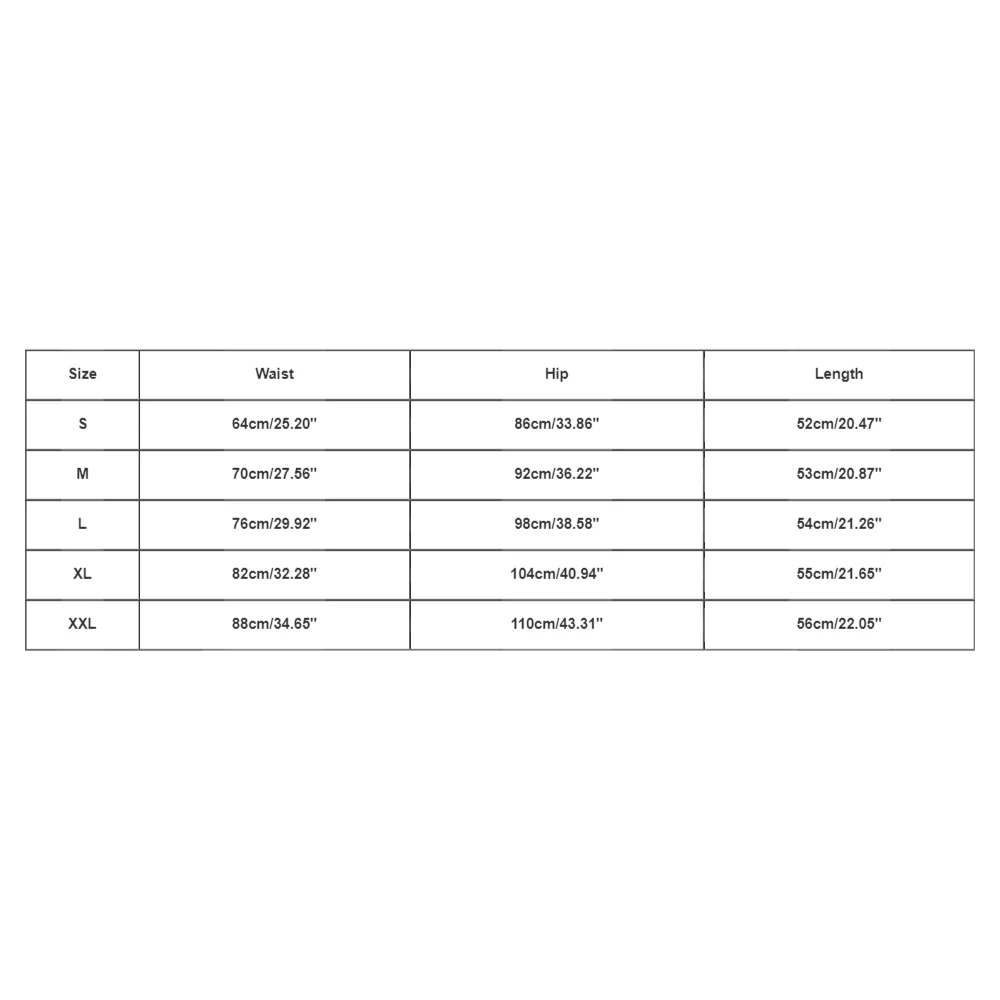 | Size | Waist | Hip | Length |
|---|---|---|---|
| S | 64cm/25.20'' | 86cm/33.86'' | 52cm/20.47'' |
| M | 70cm/27.56'' | 92cm/36.22'' | 53cm/20.87'' |
| L | 76cm/29.92'' | 98cm/38.58'' | 54cm/21.26'' |
| XL | 82cm/32.28'' | 104cm/40.94'' | 55cm/21.65'' |
| XXL | 88cm/34.65'' | 110cm/43.31'' | 56cm/22.05'' |